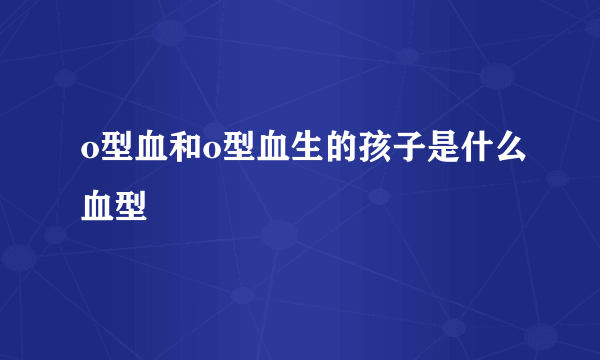 o型血和o型血生的孩子是什么血型